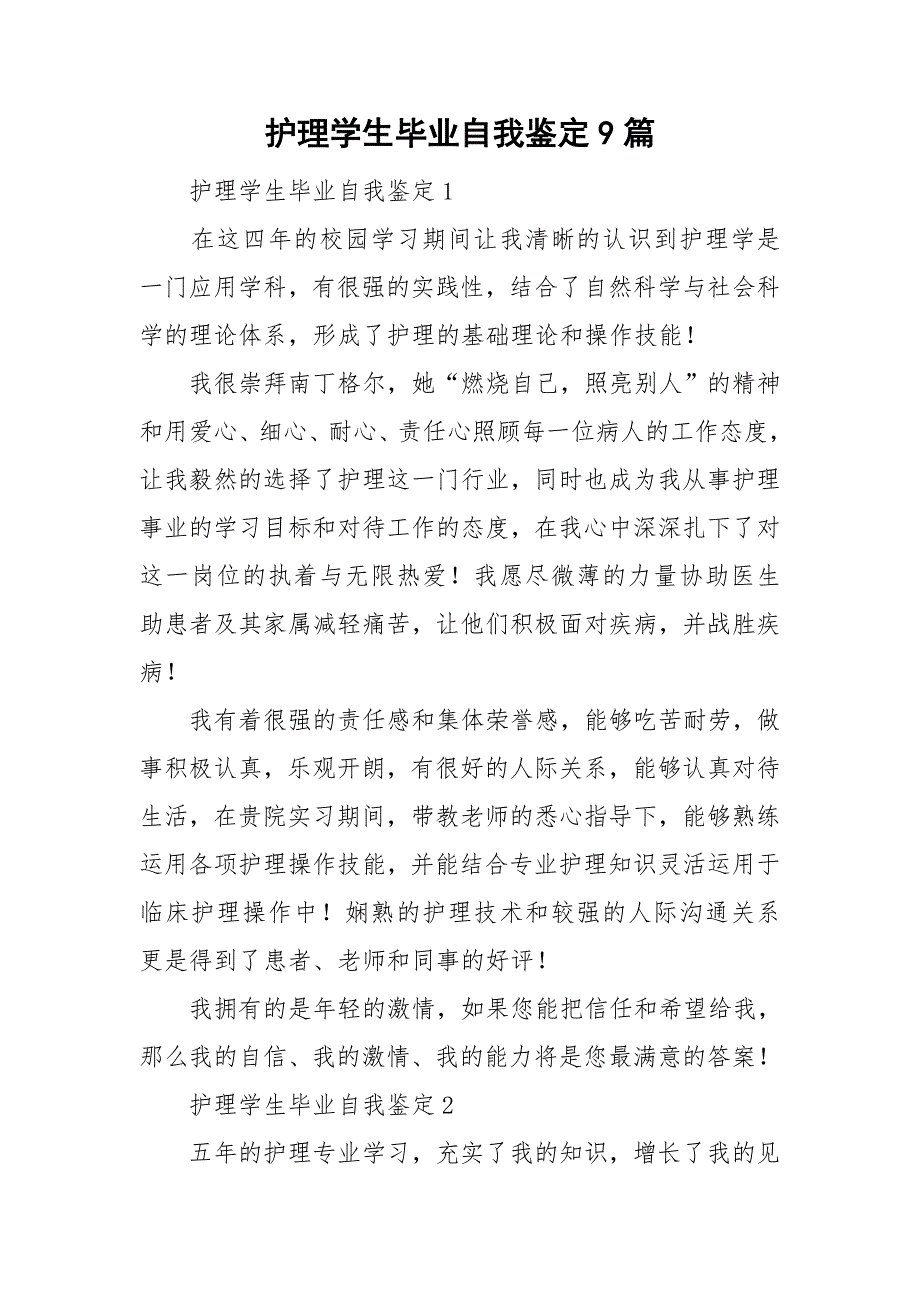 护理学生毕业自我鉴定9篇

护理学生毕业自我鉴定1

在这四年的校园学习期间让我清晰的认识到护理学是一门应用学科，有很强的实践性，结合了自然科学与社会科学的理论体系，形成了护理的基础理论和操作技能！

我很崇拜南丁格尔，她“燃烧自己，照亮别人”的精神和用爱心、细心、耐心、责任心照顾每一位病人的工作态度，让我毅然的选择了护理这一门行业，同时也成为我从事护理事业的学习目标和对待工作的态度，在我心中深深扎下了对这一岗位的执着与无限热爱！我愿尽微薄的力量协助医生助患者及其家属减轻痛苦，让他们积极面对疾病，并战胜疾病！

我有着很强的责任感和集体荣誉感，能够吃苦耐劳，做事积极认真，乐观开朗，有很好的人际关系，能够认真对待生活，在贵院实习期间，带教老师的悉心指导下，能够熟练运用各项护理操作技能，并能结合专业护理知识灵活运用于临床护理操作中！娴熟的护理技术和较强的人际沟通关系更是得到了患者、老师和同事的好评！

我拥有的是年轻的激情，如果您能把信任和希望给我，那么我的自信、我的激情、我的能力将是您最满意的答案！

护理学生毕业自我鉴定2

五年的护理专业学习，充实了我的知识，增长了我的见